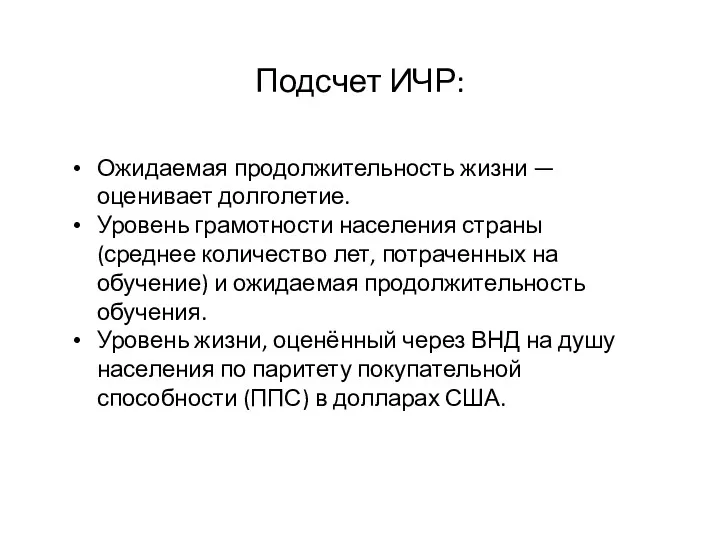 Подсчет ИЧР:

• Ожидаемая продолжительность жизни — оценивает долголетие.
• Уровень грамотности населения страны (среднее количество лет, потраченных на обучение) и ожидаемая продолжительность обучения.
• Уровень жизни, оценённый через ВНД на душу населения по паритету покупательной способности (ППС) в долларах США.